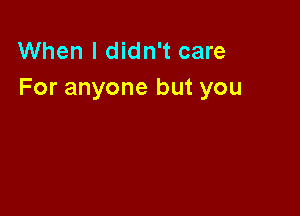 When I didn't care

For anyone but you